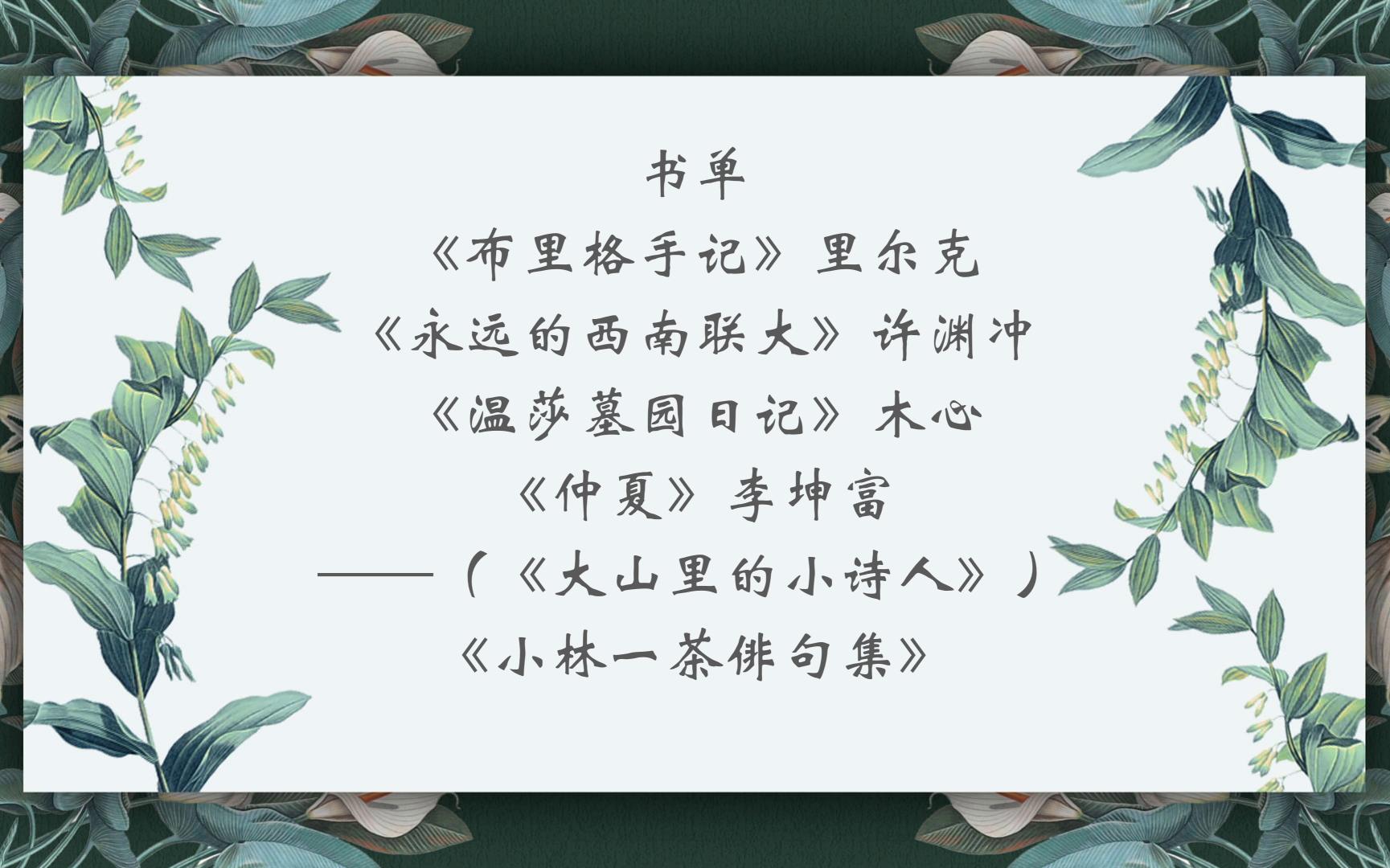 书单
《布里格手记》里尔克
《永远的西南联大》许渊冲
《温莎墓园日记》木心
《仲夏》李坤富
——（《大山里的小诗人》）
《小林一茶俳句集》